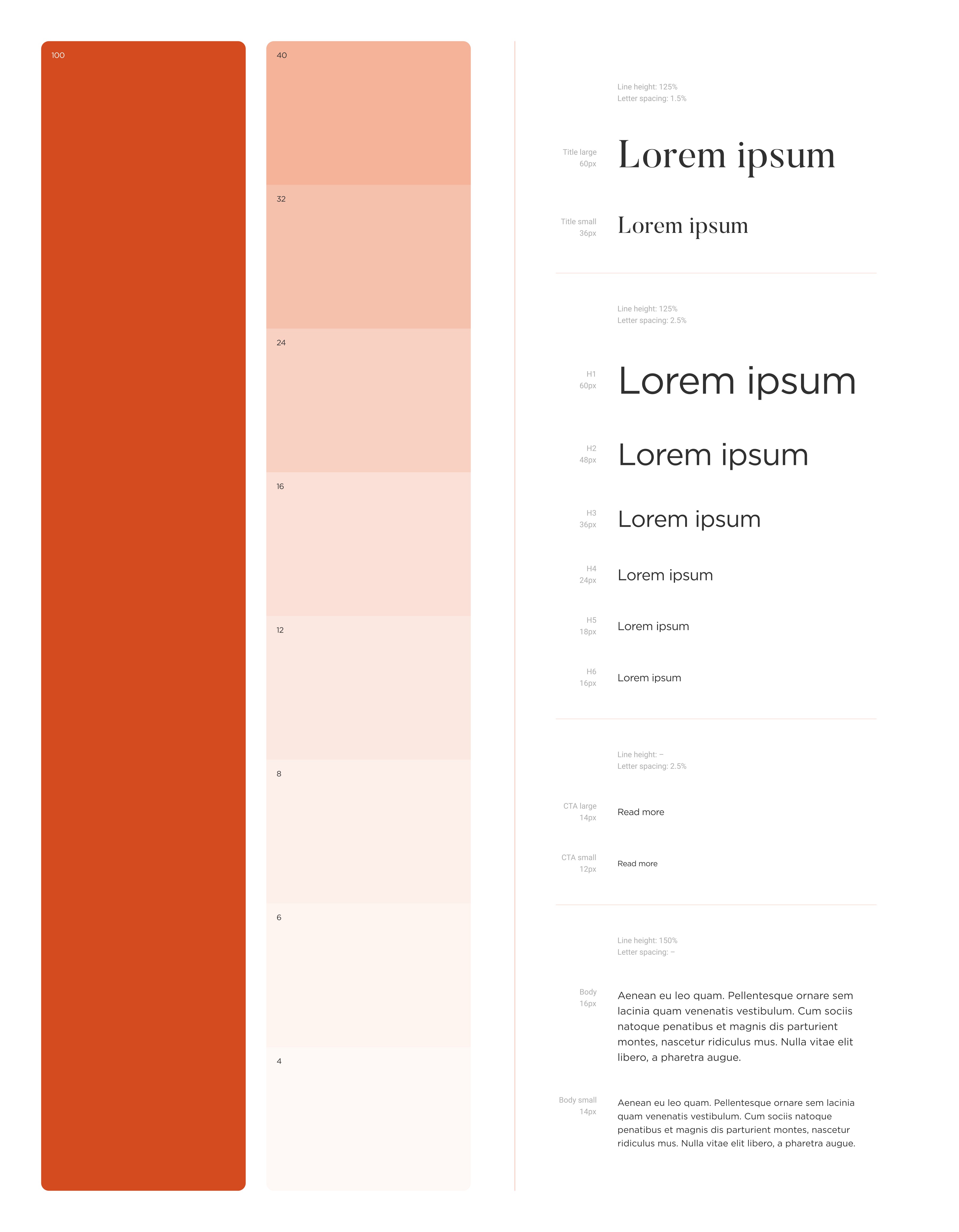 100

40

32

24

16

12

8

6

4

Line height: 125%
Letter spacing: 1.5%

Title large
60px

Lorem ipsum

Title small
36px

Lorem ipsum

Line height: 125%
Letter spacing: 2.5%

H1
60px

Lorem ipsum

H2
48px

Lorem ipsum

H3
36px

Lorem ipsum

H4
24px

Lorem ipsum

H5
18px

Lorem ipsum

H6
16px

Lorem ipsum

Line height: –
Letter spacing: 2.5%

CTA large
14px

Read more

CTA small
12px

Read more

Line height: 150%
Letter spacing: –

Body
16px

Aenean eu leo quam. Pellentesque ornare sem lacinia quam venenatis vestibulum. Cum sociis natoque penatibus et magnis dis parturient montes, nascetur ridiculus mus. Nulla vitae elit libero, a pharetra augue.

Body small
14px

Aenean eu leo quam. Pellentesque ornare sem lacinia quam venenatis vestibulum. Cum sociis natoque penatibus et magnis dis parturient montes, nascetur ridiculus mus. Nulla vitae elit libero, a pharetra augue.